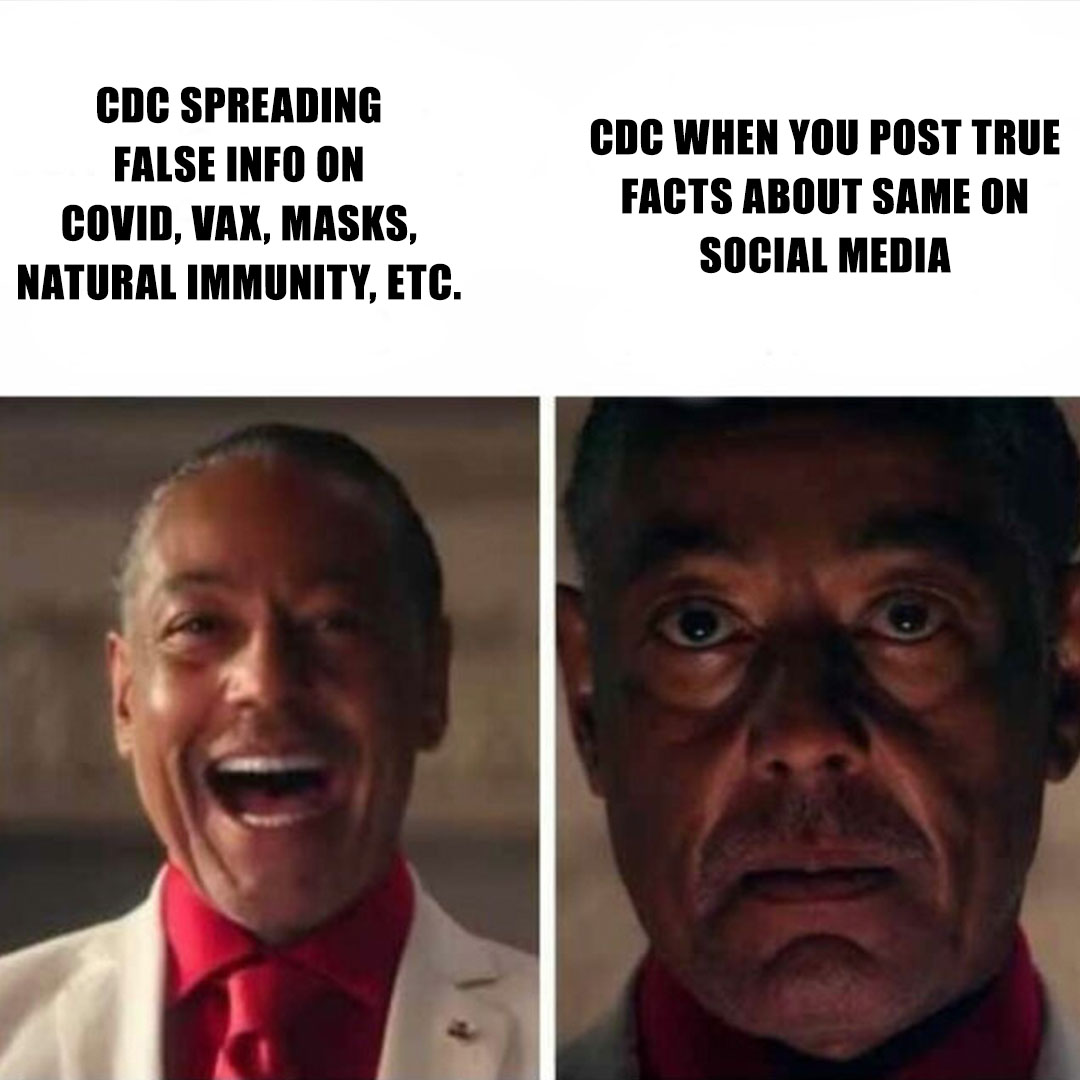 CDC SPREADING FALSE INFO ON COVID, VAX, MASKS, NATURAL IMMUNITY, ETC.

CDC WHEN YOU POST TRUE FACTS ABOUT SAME ON SOCIAL MEDIA